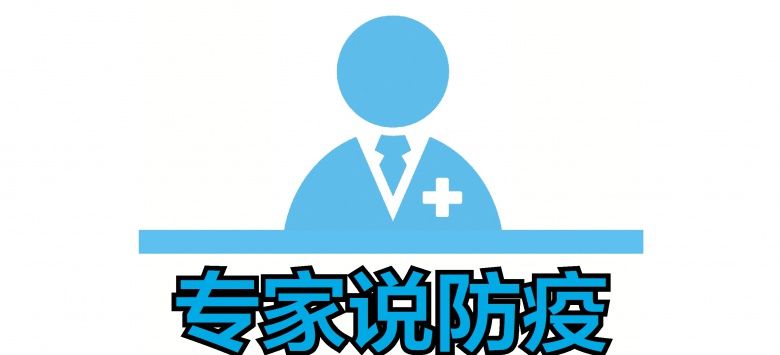 专家说防疫